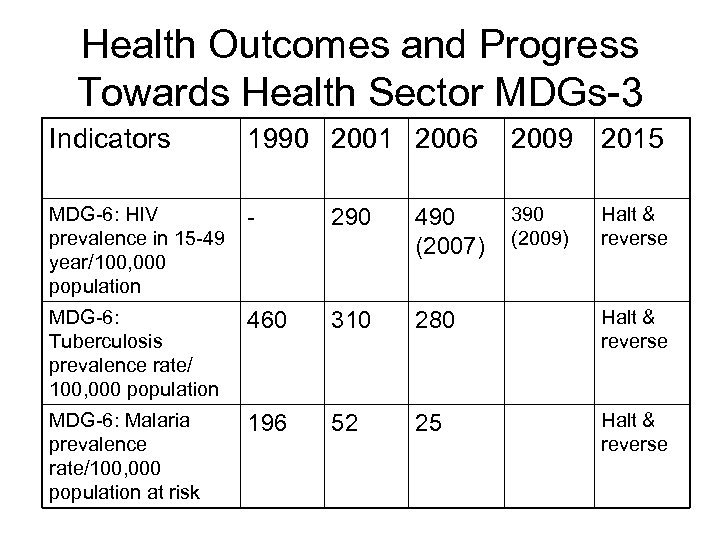 Health Outcomes and Progress Towards Health Sector MDGs-3

| Indicators | 1990 | 2001 | 2006 | 2009 | 2015 |
|---|---|---|---|---|---|
| MDG-6: HIV prevalence in 15-49 year/100,000 population | - | 290 | 490 (2007) | 390 (2009) | Halt & reverse |
| MDG-6: Tuberculosis prevalence rate/ 100,000 population | 460 | 310 | 280 | | Halt & reverse |
| MDG-6: Malaria prevalence rate/100,000 population at risk | 196 | 52 | 25 | | Halt & reverse |